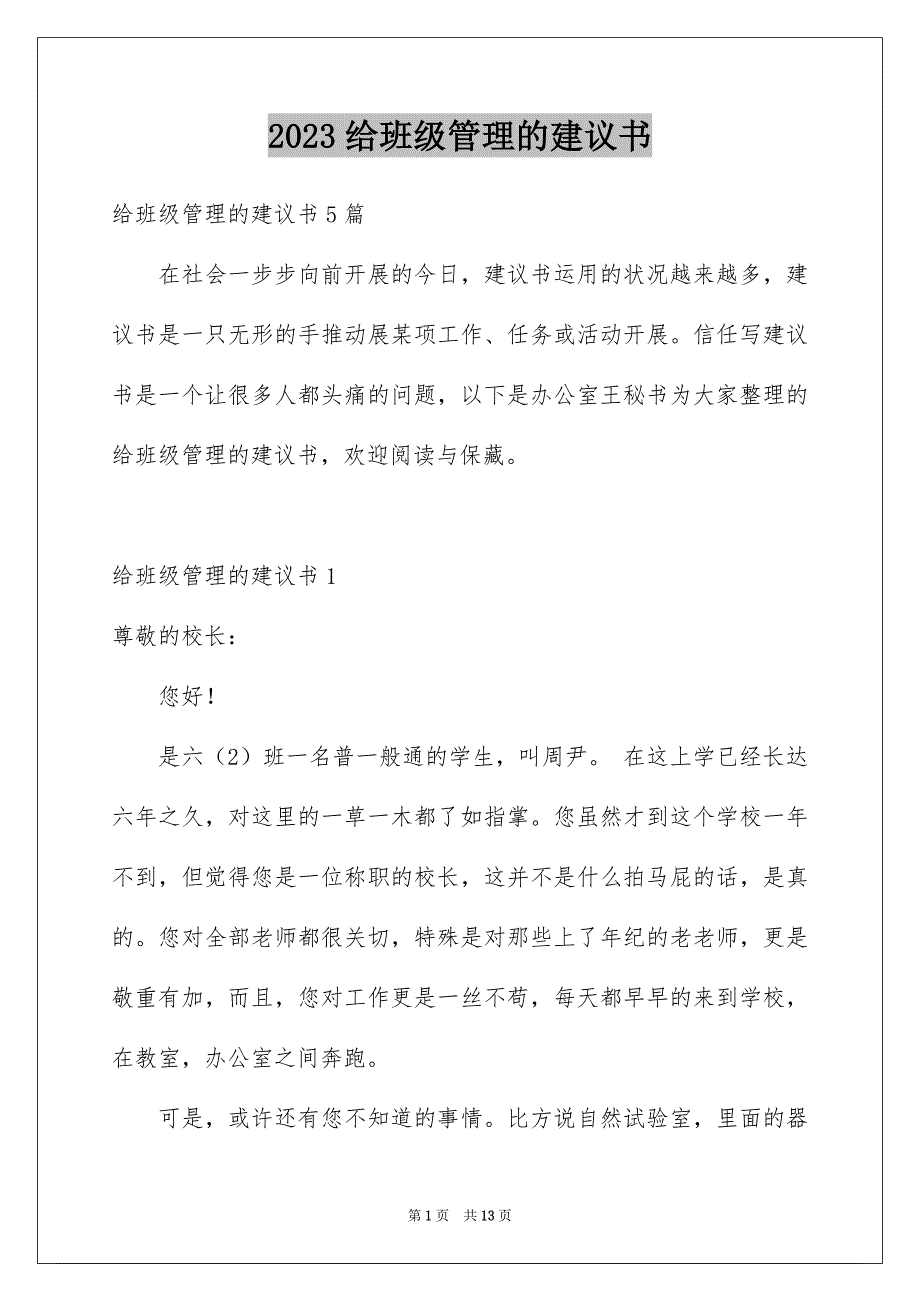 2023 给班级管理的建议书

给班级管理的建议书 5 篇

在社会一步步向前开展的今日，建议书运用的状况越来越多，建议书是一只无形的手推动展某项工作、任务或活动开展。信任写建议书是一个让很多人都头痛的问题，以下是办公室王秘书为大家整理的给班级管理的建议书，欢迎阅读与保藏。

给班级管理的建议书 1

尊敬的校长：

您好！

是六（2）班一名普一般通的学生，叫周尹。 在这上学已经长达六年之久，对这里的一草一木都了如指掌。您虽然才到这个学校一年不到，但觉得您是一位称职的校长，这并不是什么拍马屁的话，是真的。您对全部老师都很关切，特殊是对那些上了年纪的老老师，更是敬重有加，而且，您对工作更是一丝不苟，每天都早早的来到学校，在教室，办公室之间奔跑。

可是，或许还有您不知道的事情。比方说自然试验室，里面的器

第 1 页 共 13 页